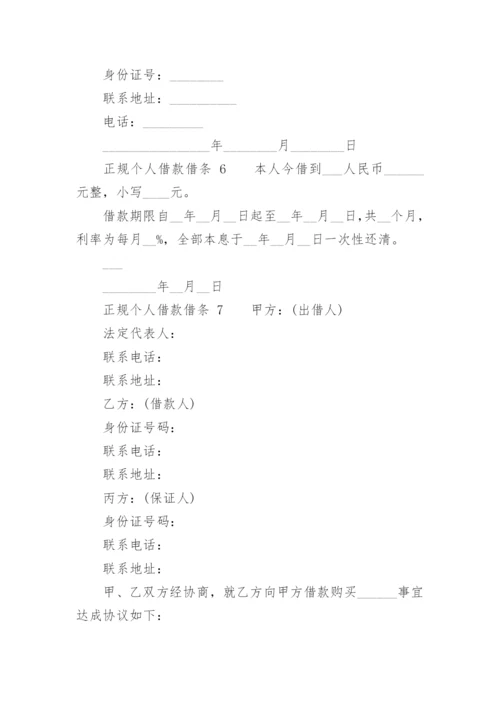 身份证号：________

联系地址：__________

电话：_________

________________年________月________日

正规个人借款借条 6　　本人今借到___人民币______元整，小写____元。

借款期限自__年__月__日起至__年__月__日，共__个月，利率为每月__%，全部本息于__年__月__日一次性还清。

___

________年__月__日

正规个人借款借条 7　　甲方：(出借人)

法定代表人：

联系电话：

联系地址：

乙方：(借款人)

身份证号码：

联系电话：

联系地址：

丙方：(保证人)

身份证号码：

联系电话：

联系地址：

甲、乙双方经协商，就乙方向甲方借款购买______事宜达成协议如下：